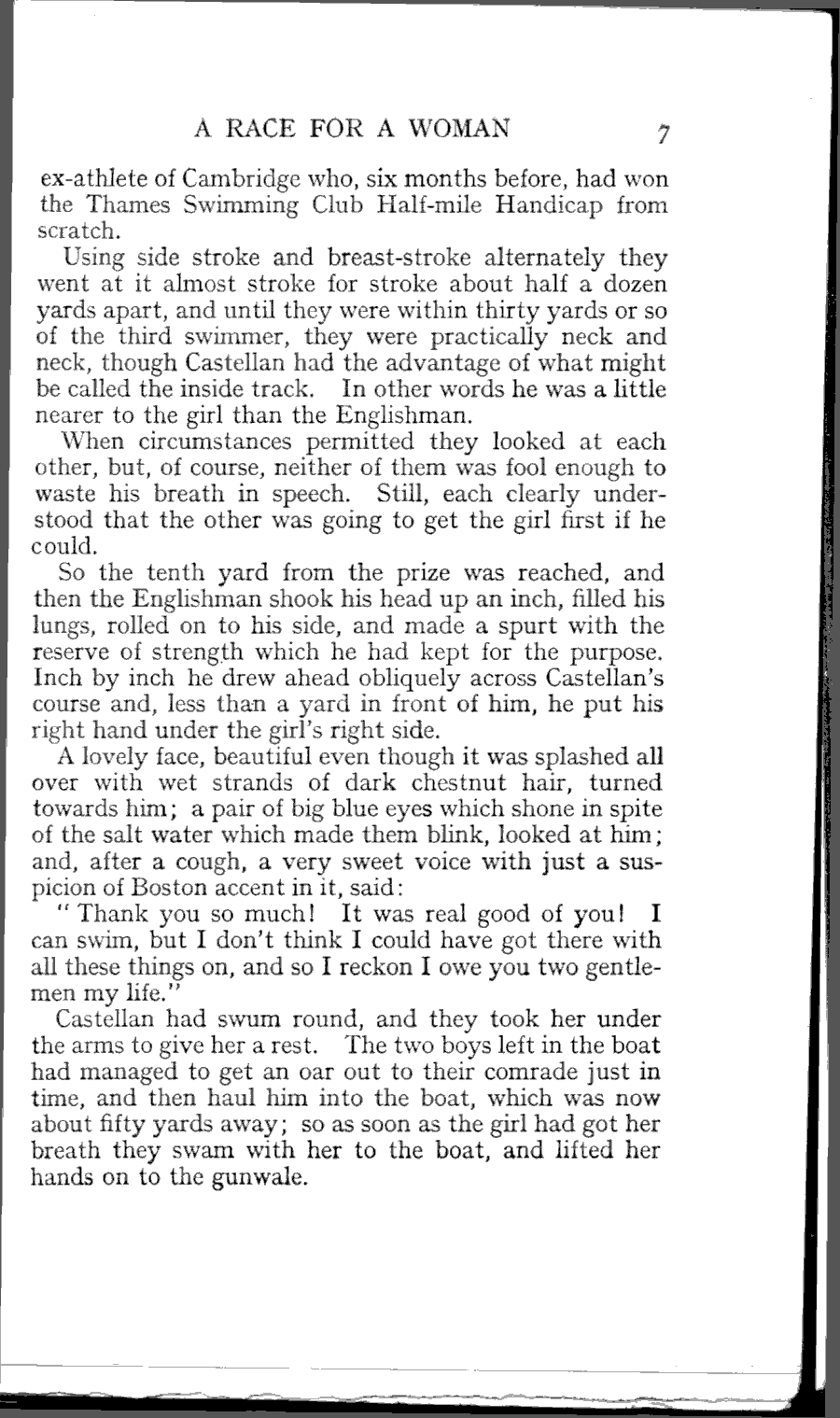 A RACE FOR A WOMAN 7

ex-athlete of Cambridge who, six months before, had won the Thames Swimming Club Half-mile Handicap from scratch.

Using side stroke and breast-stroke alternately they went at it almost stroke for stroke about half a dozen yards apart, and until they were within thirty yards or so of the third swimmer, they were practically neck and neck, though Castellan had the advantage of what might be called the inside track. In other words he was a little nearer to the girl than the Englishman.

When circumstances permitted they looked at each other, but, of course, neither of them was fool enough to waste his breath in speech. Still, each clearly understood that the other was going to get the girl first if he could.

So the tenth yard from the prize was reached, and then the Englishman shook his head up an inch, filled his lungs, rolled on to his side, and made a spurt with the reserve of strength which he had kept for the purpose. Inch by inch he drew ahead obliquely across Castellan's course and, less than a yard in front of him, he put his right hand under the girl's right side.

A lovely face, beautiful even though it was splashed all over with wet strands of dark chestnut hair, turned towards him; a pair of big blue eyes which shone in spite of the salt water which made them blink, looked at him; and, after a cough, a very sweet voice with just a suspicion of Boston accent in it, said:

"Thank you so much! It was real good of you! I can swim, but I don't think I could have got there with all these things on, and so I reckon I owe you two gentlemen my life."

Castellan had swum round, and they took her under the arms to give her a rest. The two boys left in the boat had managed to get an oar out to their comrade just in time, and then haul him into the boat, which was now about fifty yards away; so as soon as the girl had got her breath they swam with her to the boat, and lifted her hands on to the gunwale.